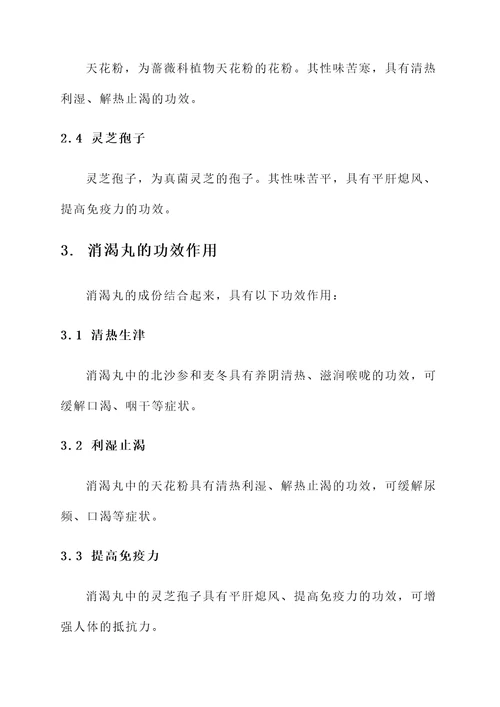 天花粉，为蔷薇科植物天花粉的花粉。其性味苦寒，具有清热利湿、解热止渴的功效。

2.4 灵芝孢子

灵芝孢子，为真菌灵芝的孢子。其性味苦平，具有平肝熄风、提高免疫力的功效。

3. 消渴丸的功效作用

消渴丸的成份结合起来，具有以下功效作用：

3.1 清热生津

消渴丸中的北沙参和麦冬具有养阴清热、滋润喉咙的功效，可缓解口渴、咽干等症状。

3.2 利湿止渴

消渴丸中的天花粉具有清热利湿、解热止渴的功效，可缓解尿频、口渴等症状。

3.3 提高免疫力

消渴丸中的灵芝孢子具有平肝熄风、提高免疫力的功效，可增强人体的抵抗力。